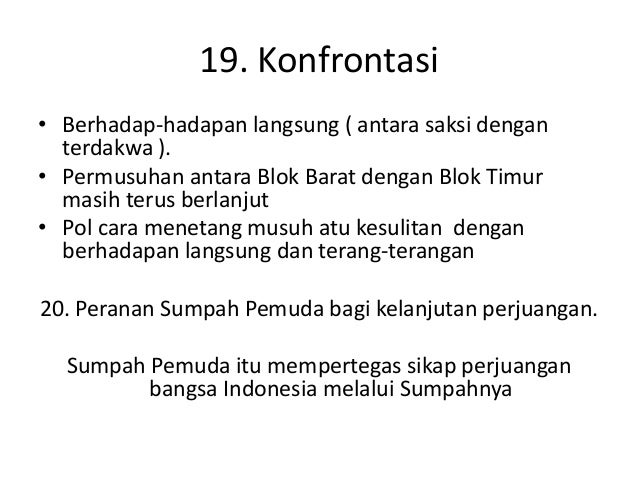 19. Konfrontasi

• Berhadap-hadapan langsung ( antara saksi dengan terdakwa ).
• Permusuhan antara Blok Barat dengan Blok Timur masih terus berlanjut
• Pol cara menetang musuh atu kesulitan dengan berhadapan langsung dan terang-terangan

20. Peranan Sumpah Pemuda bagi kelanjutan perjuangan.

Sumpah Pemuda itu mempertegas sikap perjuangan bangsa Indonesia melalui Sumpahnya